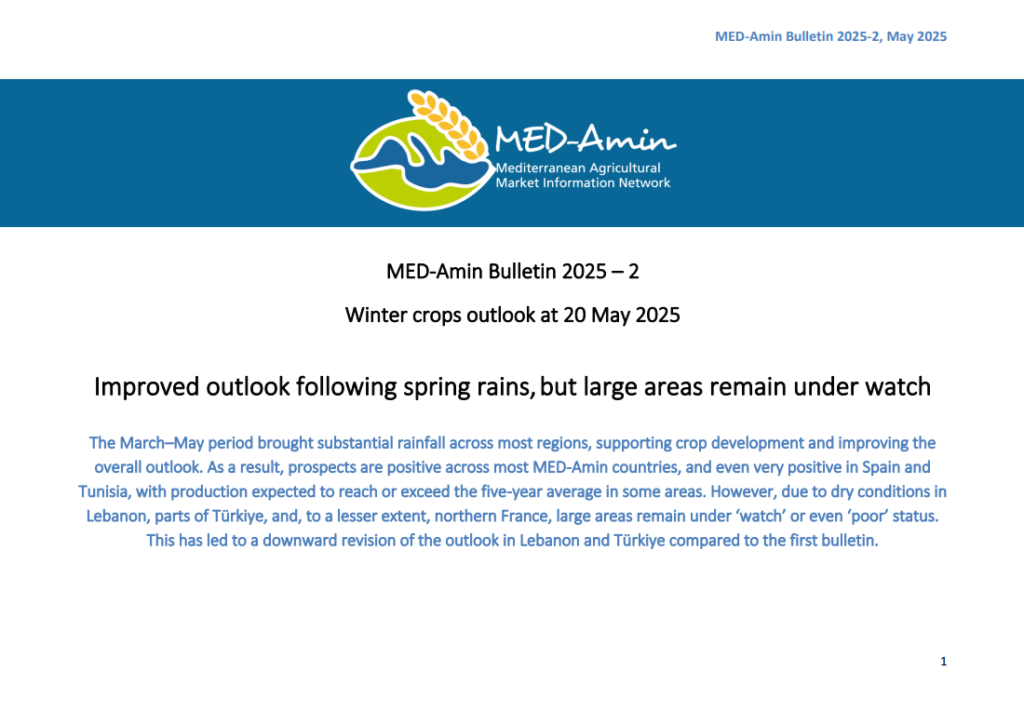 MED-Amin Bulletin 2025-2, May 2025

MED-Amin
Mediterranean Agricultural Market Information Network

MED-Amin Bulletin 2025 – 2

Winter crops outlook at 20 May 2025

Improved outlook following spring rains, but large areas remain under watch

The March–May period brought substantial rainfall across most regions, supporting crop development and improving the overall outlook. As a result, prospects are positive across most MED-Amin countries, and even very positive in Spain and Tunisia, with production expected to reach or exceed the five-year average in some areas. However, due to dry conditions in Lebanon, parts of Türkiye, and, to a lesser extent, northern France, large areas remain under 'watch' or even 'poor' status. This has led to a downward revision of the outlook in Lebanon and Türkiye compared to the first bulletin.

1